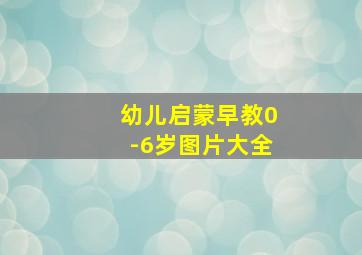 幼儿启蒙早教0-6岁图片大全